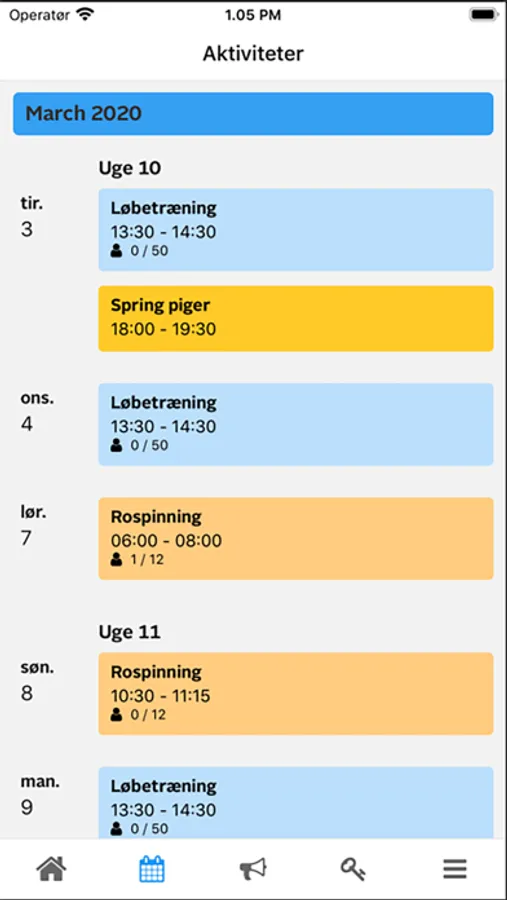 Operatør 1.05 PM

Aktiviteter

March 2020

Uge 10

tir.
3

Løbetræning
13:30 - 14:30
0 / 50

Spring piger
18:00 - 19:30

ons.
4

Løbetræning
13:30 - 14:30
0 / 50

lør.
7

Rospinning
06:00 - 08:00
1 / 12

Uge 11

søn.
8

Rospinning
10:30 - 11:15
0 / 12

man.
9

Løbetræning
13:30 - 14:30
0 / 50